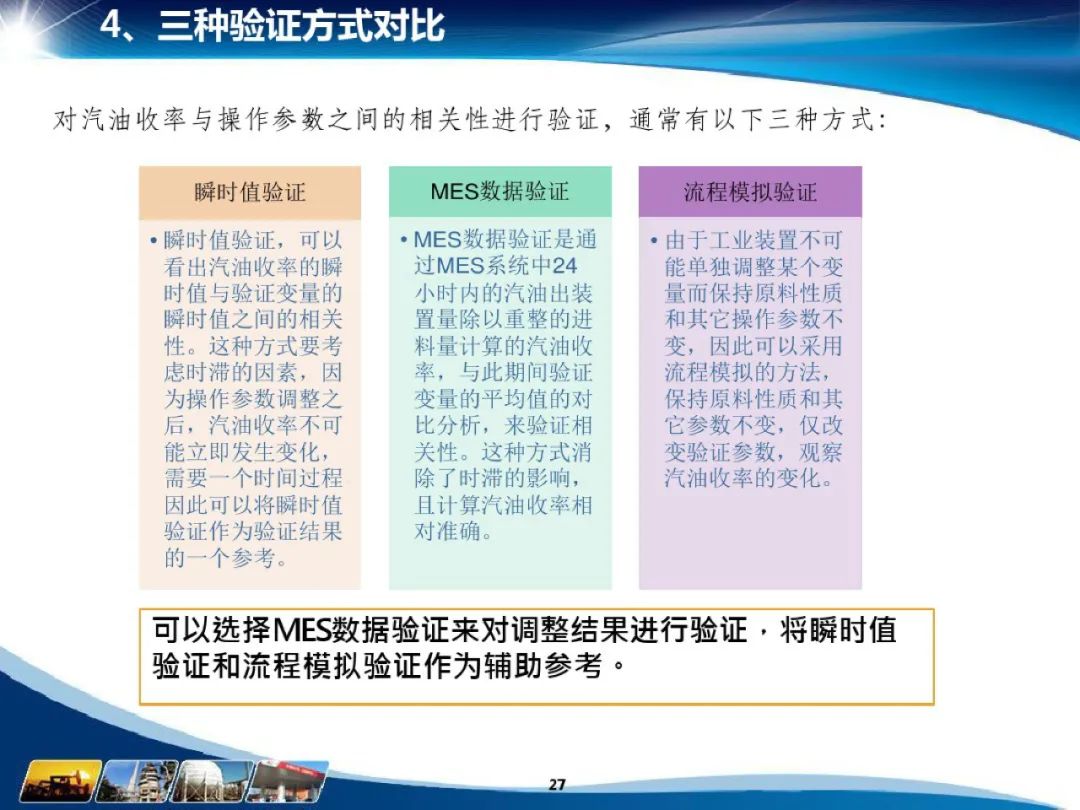 4、三种验证方式对比

对汽油收率与操作参数之间的相关性进行验证，通常有以下三种方式：

瞬时值验证

• 瞬时值验证，可以看出汽油收率的瞬时值与验证变量的瞬时值之间的相关性。这种方式要考虑时滞的因素，因为操作参数调整之后，汽油收率不可能立即发生变化，需要一个时间过程因此可以将瞬时值验证作为验证结果的一个参考。

MES数据验证

• MES数据验证是通过MES系统中24小时内的汽油出装置量除以重整的进料量计算的汽油收率，与此期间验证变量的平均值的对比分析，来验证相关性。这种方式消除了时滞的影响，且计算汽油收率相对准确。

流程模拟验证

• 由于工业装置不可能单独调整某个变量而保持原料性质和其它操作参数不变，因此可以采用流程模拟的方法，保持原料性质和其它参数不变，仅改变验证参数，观察汽油收率的变化。

可以选择MES数据验证来对调整结果进行验证，将瞬时值验证和流程模拟验证作为辅助参考。

27